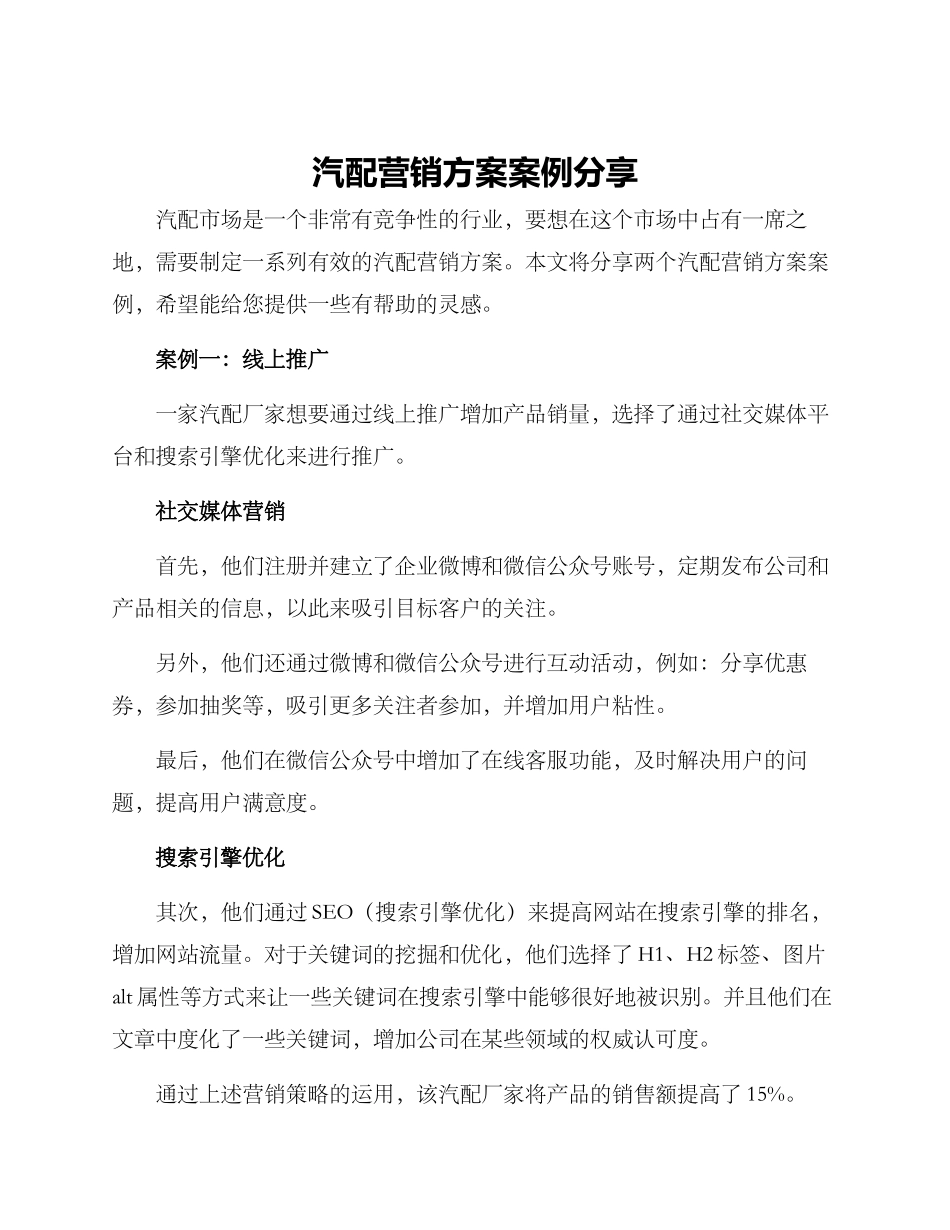 汽配营销方案案例分享

汽配市场是一个非常有竞争性的行业，要想在这个市场中占有一席之地，需要制定一系列有效的汽配营销方案。本文将分享两个汽配营销方案案例，希望能给您提供一些有帮助的灵感。

案例一：线上推广

一家汽配厂家想要通过线上推广增加产品销量，选择了通过社交媒体平台和搜索引擎优化来进行推广。

社交媒体营销

首先，他们注册并建立了企业微博和微信公众号账号，定期发布公司和产品相关的信息，以此来吸引目标客户的关注。

另外，他们还通过微博和微信公众号进行互动活动，例如：分享优惠券，参加抽奖等，吸引更多关注者参加，并增加用户粘性。

最后，他们在微信公众号中增加了在线客服功能，及时解决用户的问题，提高用户满意度。

搜索引擎优化

其次，他们通过SEO（搜索引擎优化）来提高网站在搜索引擎的排名，增加网站流量。对于关键词的挖掘和优化，他们选择了H1、H2标签、图片alt属性等方式来让一些关键词在搜索引擎中能够很好地被识别。并且他们在文章中度化了一些关键词，增加公司在某些领域的权威认可度。

通过上述营销策略的运用，该汽配厂家将产品的销售额提高了15%。